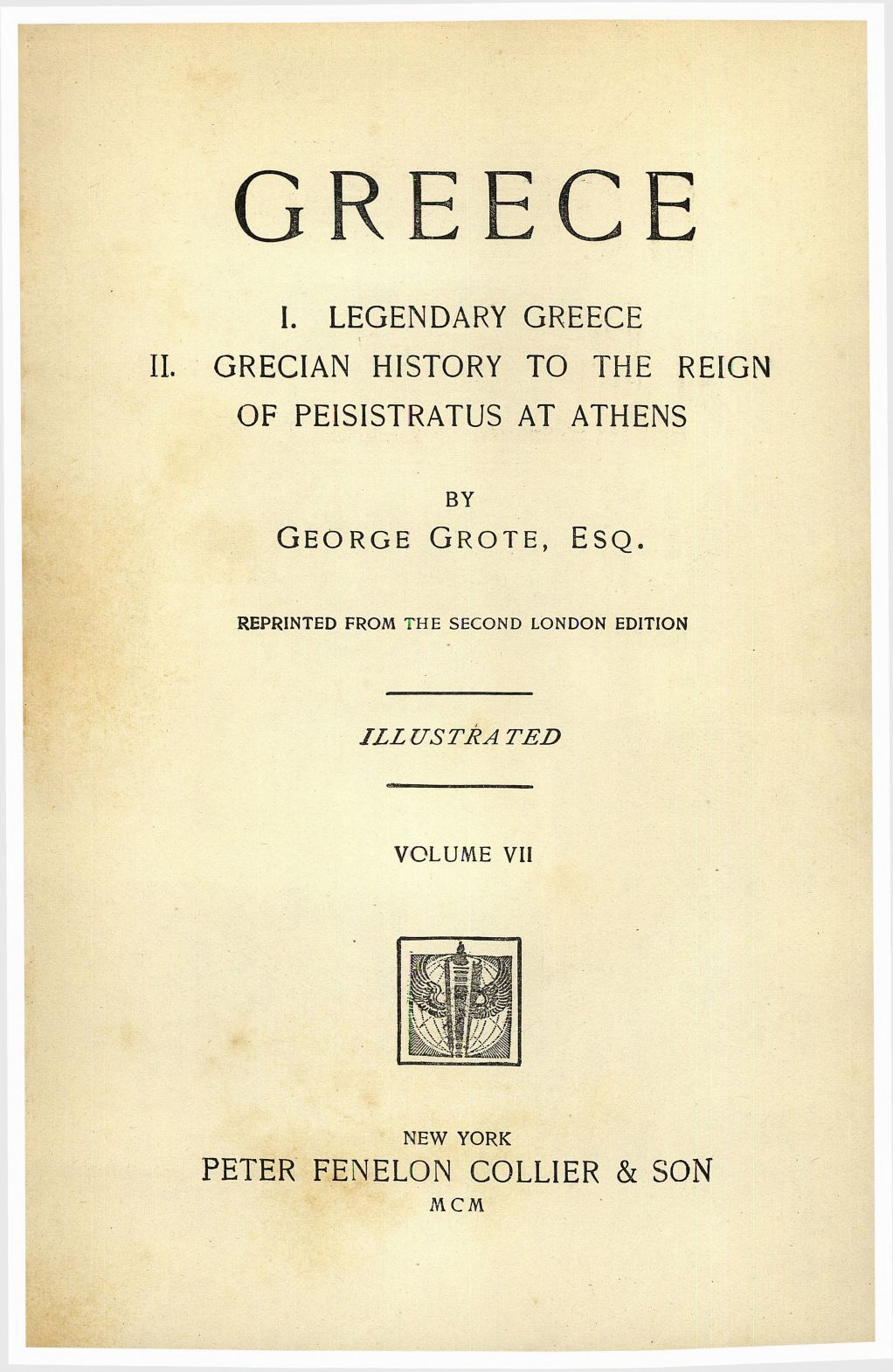 GREECE

I. LEGENDARY GREECE
II. GRECIAN HISTORY TO THE REIGN OF PEISISTRATUS AT ATHENS

BY
GEORGE GROTE, ESQ.

REPRINTED FROM THE SECOND LONDON EDITION

ILLUSTRATED

VOLUME VII

NEW YORK
PETER FENELON COLLIER & SON
MCM